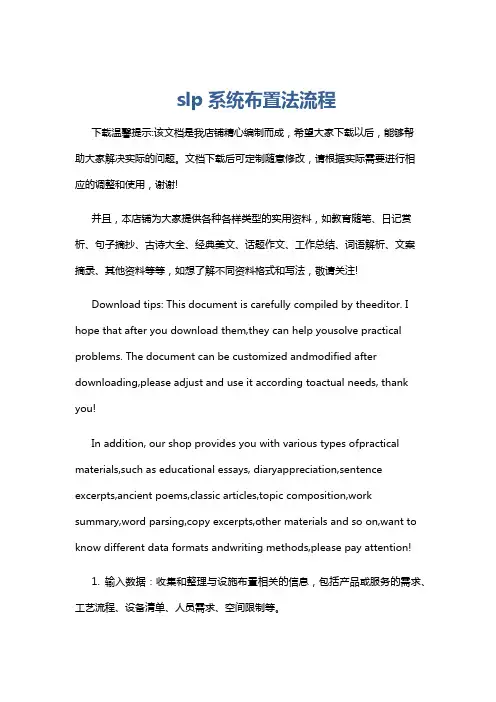 slp 系统布置法流程

下载温馨提示:该文档是我店铺精心编制而成，希望大家下载以后，能够帮助大家解决实际的问题。文档下载后可定制随意修改，请根据实际需要进行相应的调整和使用，谢谢!

并且，本店铺为大家提供各种各样类型的实用资料，如教育随笔、日记赏析、句子摘抄、古诗大全、经典美文、话题作文、工作总结、词语解析、文案摘录、其他资料等等，如想了解不同资料格式和写法，敬请关注!

Download tips: This document is carefully compiled by theeditor. I hope that after you download them,they can help yousolve practical problems. The document can be customized andmodified after downloading,please adjust and use it according toactual needs, thank you!

In addition, our shop provides you with various types ofpractical materials,such as educational essays, diaryappreciation,sentence excerpts,ancient poems,classic articles,topic composition,work summary,word parsing,copy excerpts,other materials and so on,want to know different data formats andwriting methods,please pay attention!

1. 输入数据：收集和整理与设施布置相关的信息，包括产品或服务的需求、工艺流程、设备清单、人员需求、空间限制等。